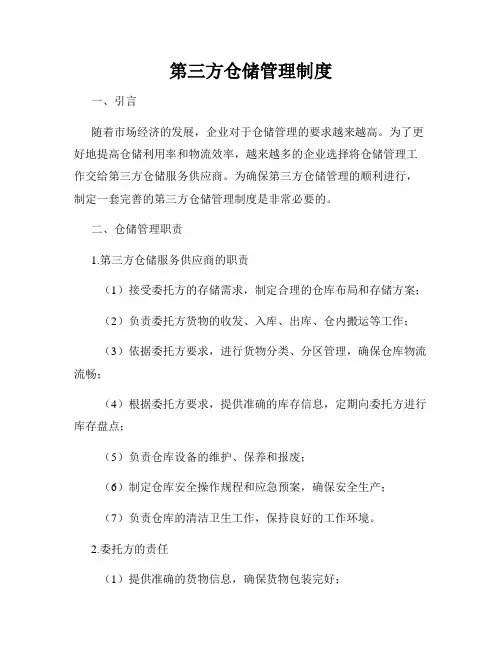 第三方仓储管理制度

一、引言

随着市场经济的发展，企业对于仓储管理的要求越来越高。为了更好地提高仓储利用率和物流效率，越来越多的企业选择将仓储管理工作交给第三方仓储服务供应商。为确保第三方仓储管理的顺利进行，制定一套完善的第三方仓储管理制度是非常必要的。

二、仓储管理职责

1.第三方仓储服务供应商的职责

（1）接受委托方的存储需求，制定合理的仓库布局和存储方案；

（2）负责委托方货物的收发、入库、出库、仓内搬运等工作；

（3）依据委托方要求，进行货物分类、分区管理，确保仓库物流流畅；

（4）根据委托方要求，提供准确的库存信息，定期向委托方进行库存盘点；

（5）负责仓库设备的维护、保养和报废；

（6）制定仓库安全操作规程和应急预案，确保安全生产；

（7）负责仓库的清洁卫生工作，保持良好的工作环境。

2.委托方的责任

（1）提供准确的货物信息，确保货物包装完好；